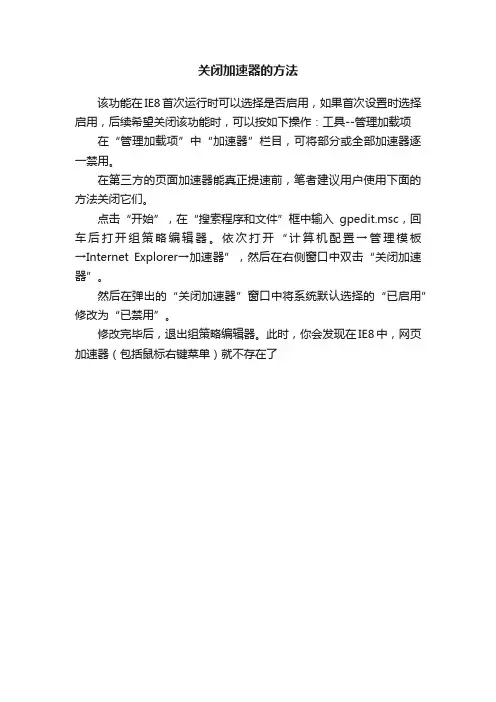 关闭加速器的方法

该功能在IE8首次运行时可以选择是否启用，如果首次设置时选择启用，后续希望关闭该功能时，可以按如下操作：工具--管理加载项

在“管理加载项”中“加速器”栏目，可将部分或全部加速器逐一禁用。

在第三方的页面加速器能真正提速前，笔者建议用户使用下面的方法关闭它们。

点击“开始”，在“搜索程序和文件”框中输入 gpedit.msc，回车后打开组策略编辑器。依次打开“计算机配置→管理模板→Internet Explorer→加速器”，然后在右侧窗口中双击“关闭加速器”。

然后在弹出的“关闭加速器”窗口中将系统默认选择的“已启用”修改为“已禁用”。

修改完毕后，退出组策略编辑器。此时，你会发现在IE8中，网页加速器（包括鼠标右键菜单）就不存在了